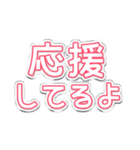 応援
してるよ